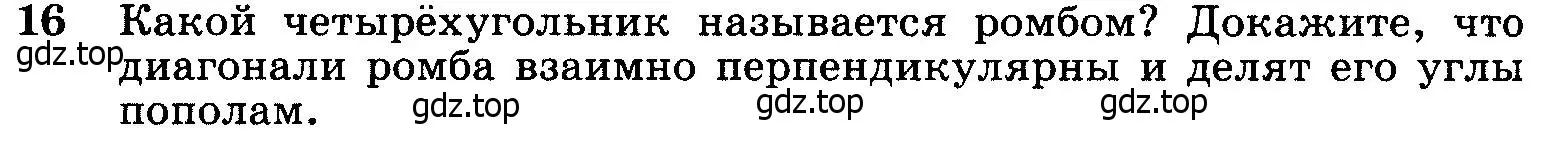 16 Какой четырёхугольник называется ромбом? Докажите, что диагонали ромба взаимно перпендикулярны и делят его углы пополам.

gdz.top gdz.top gdz.top gdz.top